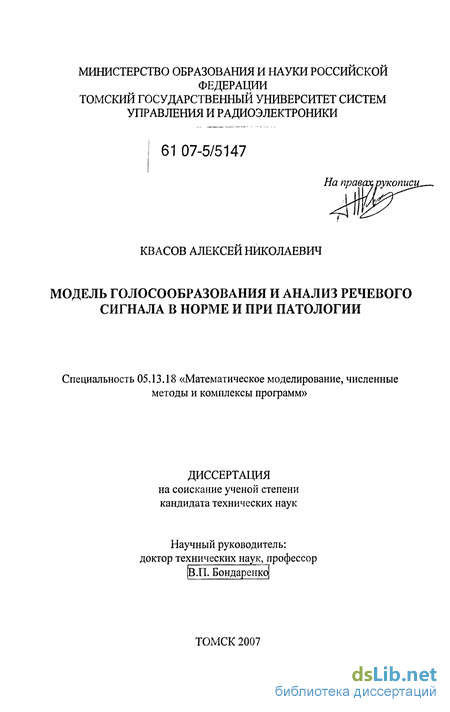 МИНИСТЕРСТВО ОБРАЗОВАНИЯ И НАУКИ РОССИЙСКОЙ ФЕДЕРАЦИИ
ТОМСКИЙ ГОСУДАРСТВЕННЫЙ УНИВЕРСИТЕТ СИСТЕМ УПРАВЛЕНИЯ И РАДИОЭЛЕКТРОНИКИ

61 07-5/5147

На правах рукописи

КВАСОВ АЛЕКСЕЙ НИКОЛАЕВИЧ

МОДЕЛЬ ГОЛОСООБРАЗОВАНИЯ И АНАЛИЗ РЕЧЕВОГО СИГНАЛА В НОРМЕ И ПРИ ПАТОЛОГИИ

Специальность 05.13.18 «Математическое моделирование, численные методы и комплексы программ»

ДИССЕРТАЦИЯ
на соискание ученой степени
кандидата технических наук

Научный руководитель:
доктор технических наук, профессор
В.П. Бондаренко

ТОМСК 2007

dsLib.net
библиотека диссертаций